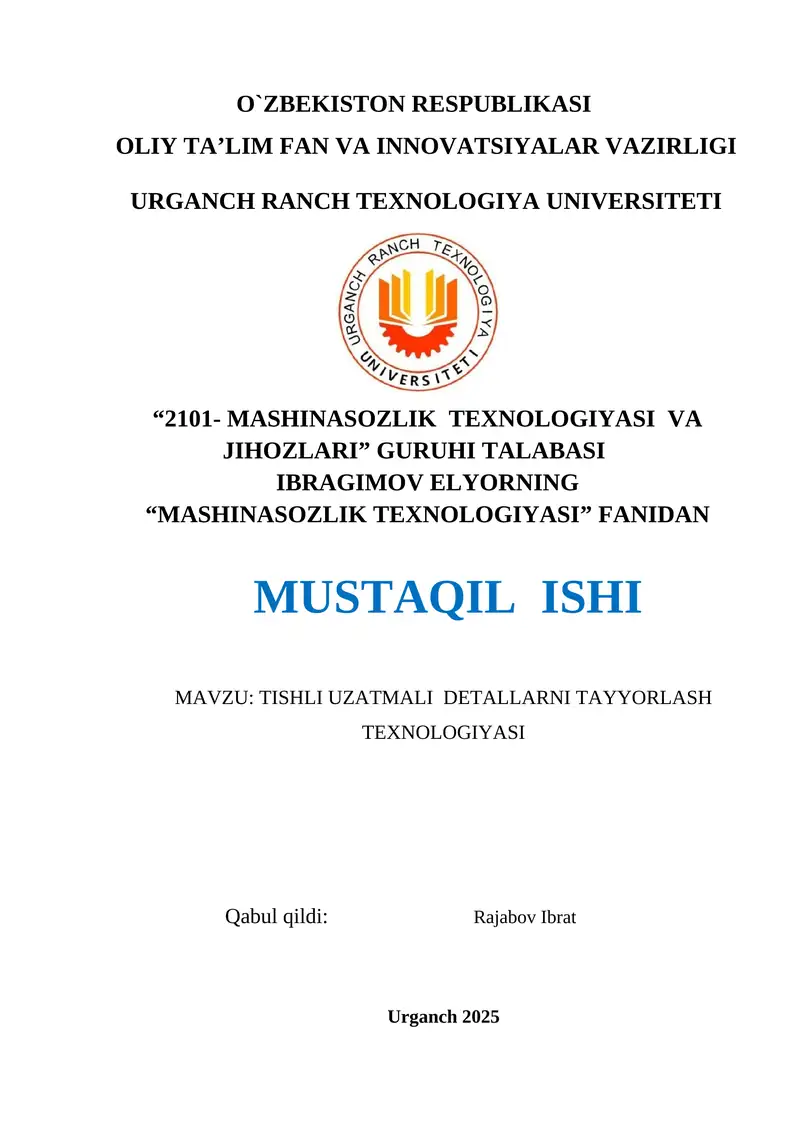 O`ZBEKISTON RESPUBLIKASI
OLIY TA’LIM FAN VA INNOVATSIYALAR VAZIRLIGI

URGANCH RANCH TEXNOLOGIYA UNIVERSITETI

URGANCH RANCH TEXNOLOGIYA UNIVERSITETI

“2101- MASHINASOZLIK TEXNOLOGIYASI VA JIHOZLARI” GURUHI TALABASI IBRAGIMOV ELYORNING “MASHINASOZLIK TEXNOLOGIYASI” FANIDAN

MUSTAQIL ISHI

MAVZU: TISHLI UZATMALI DETALLARNI TAYYORLASH TEXNOLOGIYASI

Qabul qildi: Rajabov Ibrat

Urganch 2025